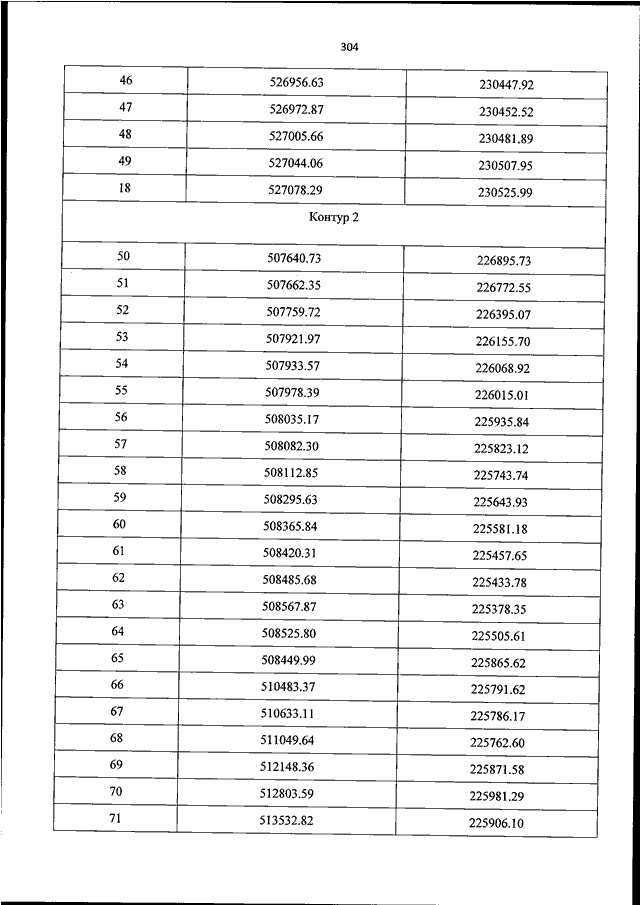 304

| 46 | 526956.63 | 230447.92 |
|---|---|---|
| 47 | 526972.87 | 230452.52 |
| 48 | 527005.66 | 230481.89 |
| 49 | 527044.06 | 230507.95 |
| 18 | 527078.29 | 230525.99 |
| Контур 2 | | |
| 50 | 507640.73 | 226895.73 |
| 51 | 507662.35 | 226772.55 |
| 52 | 507759.72 | 226395.07 |
| 53 | 507921.97 | 226155.70 |
| 54 | 507933.57 | 226068.92 |
| 55 | 507978.39 | 226015.01 |
| 56 | 508035.17 | 225935.84 |
| 57 | 508082.30 | 225823.12 |
| 58 | 508112.85 | 225743.74 |
| 59 | 508295.63 | 225643.93 |
| 60 | 508365.84 | 225581.18 |
| 61 | 508420.31 | 225457.65 |
| 62 | 508485.68 | 225433.78 |
| 63 | 508567.87 | 225378.35 |
| 64 | 508525.80 | 225505.61 |
| 65 | 508449.99 | 225865.62 |
| 66 | 510483.37 | 225791.62 |
| 67 | 510633.11 | 225786.17 |
| 68 | 511049.64 | 225762.60 |
| 69 | 512148.36 | 225871.58 |
| 70 | 512803.59 | 225981.29 |
| 71 | 513532.82 | 225906.10 |